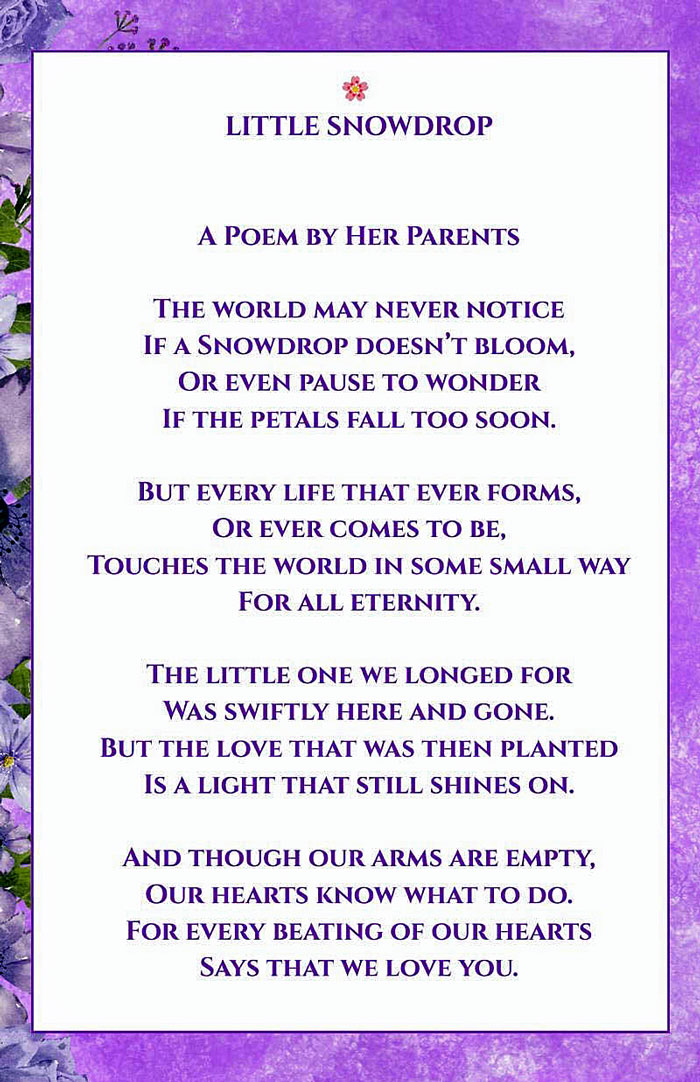 LITTLE SNOWDROP

A Poem by Her Parents

The world may never notice
If a Snowdrop doesn't bloom,
Or even pause to wonder
If the petals fall too soon.

But every life that ever forms,
Or ever comes to be,
Touches the world in some small way
For all eternity.

The little one we longed for
Was swiftly here and gone.
But the love that was then planted
Is a light that still shines on.

And though our arms are empty,
Our hearts know what to do.
For every beating of our hearts
Says that we love you.